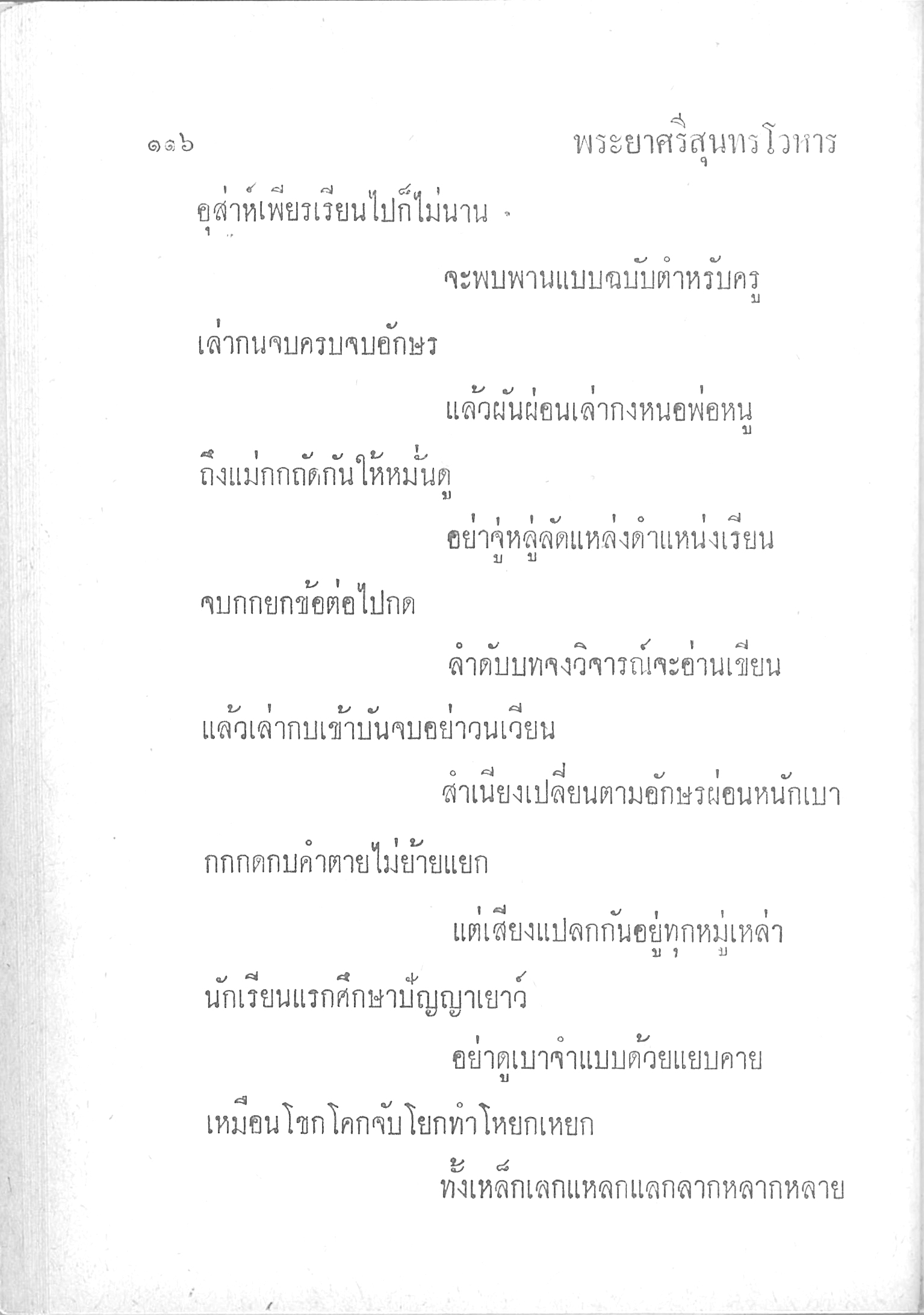 ๑๑๖ พระยาศรีสุนทรโวหาร

อุส่าห์เพียรเรียนไปก็ไม่นาน

จะพบพานแบบฉบับตำหรับครู

เล่ากนจบครบจบอักษร

แล้วผันผ่อนเล่ากงหนอพ่อหนู

ถึงแม่กกถัดกันให้หมั่นดู

อย่าจู่หลู่ลัดแหล่งตำแหน่งเรียน

จบกกยกข้อต่อไปกด

ลำดับบทจงวิจารณ์จะอ่านเขียน

แล้วเล่ากบเข้าบันจบอย่าวนเวียน

สำเนียงเปลี่ยนตามอักษรผ่อนหนักเบา

กกกดกบคำตายไม่ย้ายแยก

แต่เสียงแปลกกันอยู่ทุกหมู่เหล่า

นักเรียนแรกศึกษาปัญญาเยาว์

อย่าดูเบาจำแบบด้วยแยบคาย

เหมือนโชกโคกจับโยกทำโหยกเหยก

ทั้งเหล็กเลกแหลกแลกลากหลากหลาย